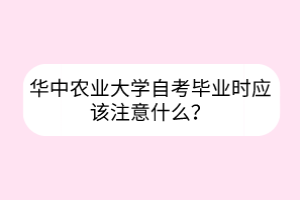 华中农业大学自考毕业时应该注意什么？